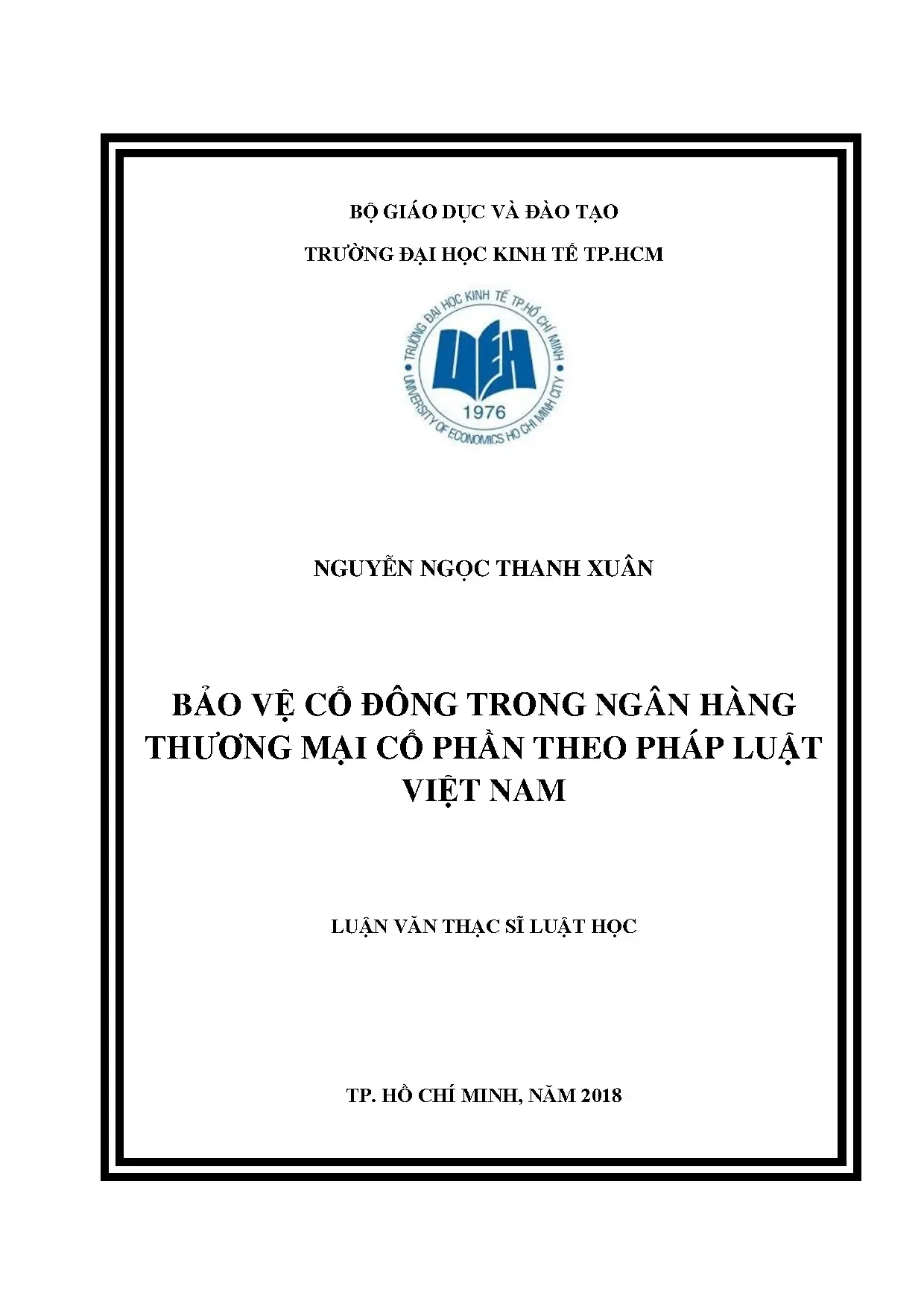 BỘ GIÁO DỤC VÀ ĐÀO TẠO

TRƯỜNG ĐẠI HỌC KINH TẾ TP.HCM

TRƯỜNG ĐẠI HỌC KINH TẾ TP.HỒ CHÍ MINH

UEH

1976

UNIVERSITY OF ECONOMICS HO CHI MINH CITY

NGUYỄN NGỌC THANH XUÂN

BẢO VỆ CỔ ĐÔNG TRONG NGÂN HÀNG THƯƠNG MẠI CỔ PHẦN THEO PHÁP LUẬT VIỆT NAM

LUẬN VĂN THẠC SĨ LUẬT HỌC

TP. HỒ CHÍ MINH, NĂM 2018